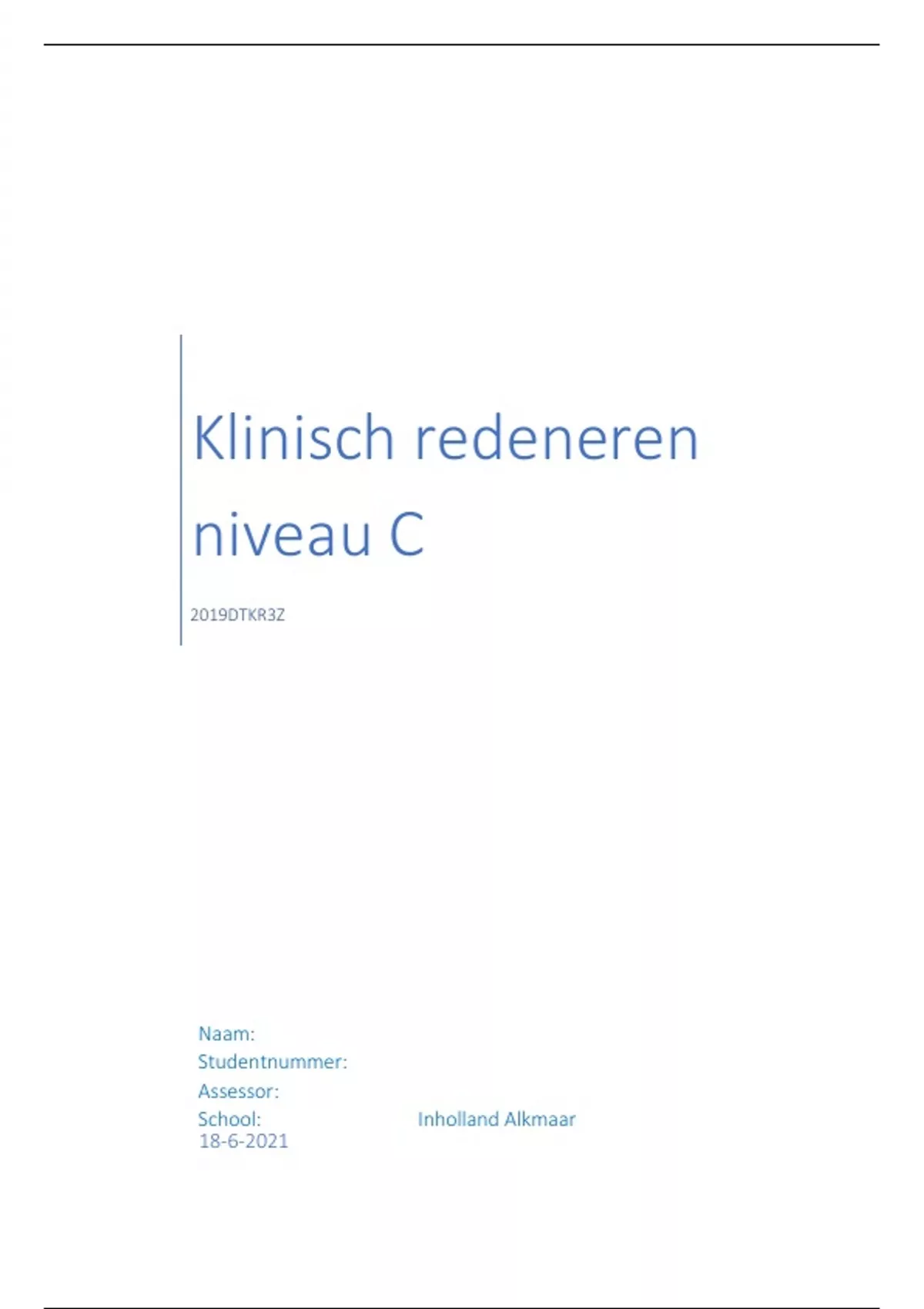 Klinisch redeneren niveau C

2019DTKR3Z

Naam:
Studentnummer:
Assessor:
School: Inholland Alkmaar
18-6-2021